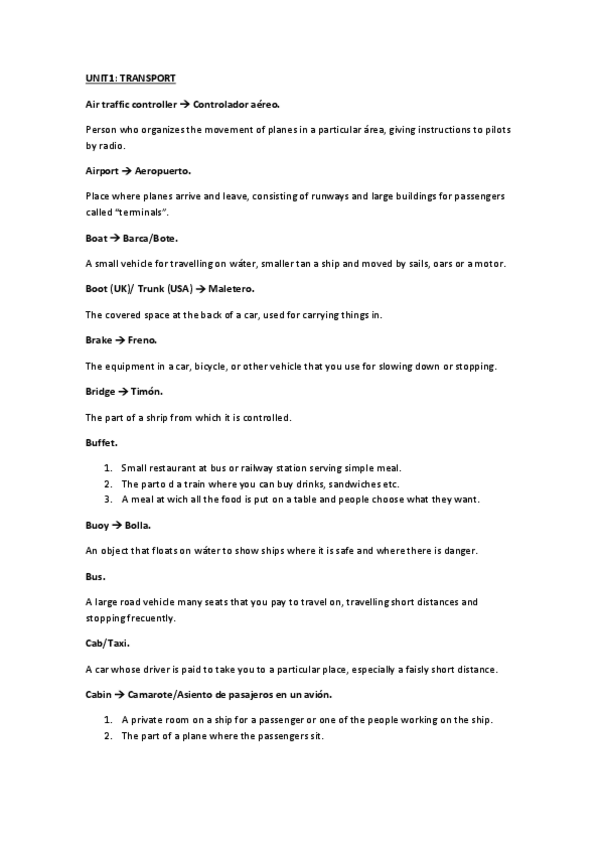 UNIT1: TRANSPORT

Air traffic controller → Controlador aéreo.

Person who organizes the movement of planes in a particular área, giving instructions to pilots by radio.

Airport → Aeropuerto.

Place where planes arrive and leave, consisting of runways and large buildings for passengers called "terminals".

Boat → Barca/Bote.

A small vehicle for travelling on wáter, smaller tan a ship and moved by sails, oars or a motor.

Boot (UK)/ Trunk (USA) → Maletero.

The covered space at the back of a car, used for carrying things in.

Brake → Freno.

The equipment in a car, bicycle, or other vehicle that you use for slowing down or stopping.

Bridge → Timón.

The part of a shrip from which it is controlled.

Buffet.

1. Small restaurant at bus or railway station serving simple meal.
2. The parto d a train where you can buy drinks, sandwiches etc.
3. A meal at wich all the food is put on a table and people choose what they want.

Buoy → Bolla.

An object that floats on wáter to show ships where it is safe and where there is danger.

Bus.

A large road vehicle many seats that you pay to travel on, travelling short distances and stopping frecuently.

Cab/Taxi.

A car whose driver is paid to take you to a particular place, especially a faisly short distance.

Cabin → Camarote/Asiento de pasajeros en un avión.

1. A private room on a ship for a passenger or one of the people working on the ship.
2. The part of a plane where the passengers sit.